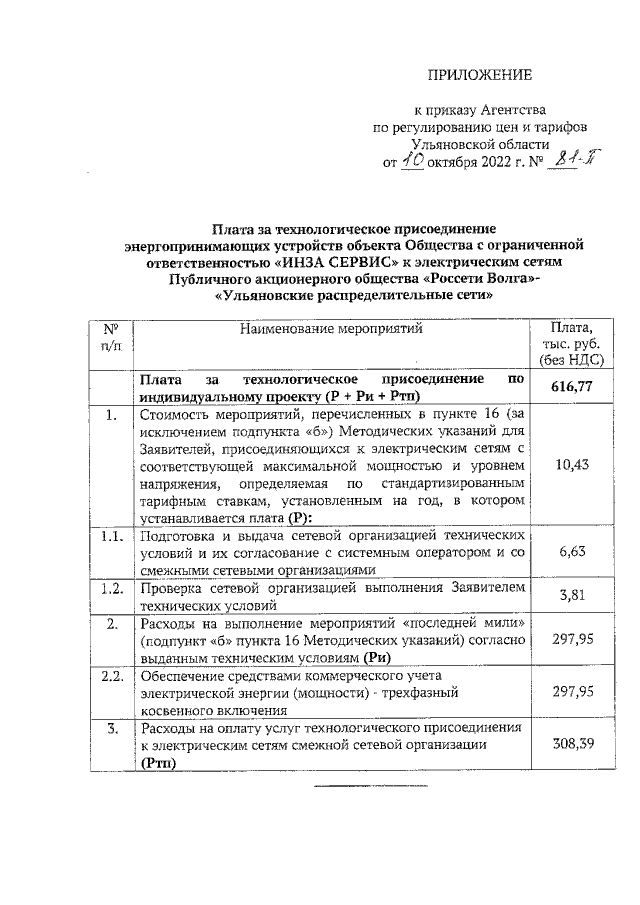 ПРИЛОЖЕНИЕ

к приказу Агентства
по регулированию цен и тарифов
Ульяновской области
от 10 октября 2022 г. № 81-П

Плата за технологическое присоединение энергопринимающих устройств объекта Общества с ограниченной ответственностью «ИНЗА СЕРВИС» к электрическим сетям Публичного акционерного общества «Россети Волга»- «Ульяновские распределительные сети»

| № п/п | Наименование мероприятий | Плата, тыс. руб. (без НДС) |
|---|---|---|
| | Плата за технологическое присоединение по индивидуальному проекту (Р + Ри + Ртп) | 616,77 |
| 1. | Стоимость мероприятий, перечисленных в пункте 16 (за исключением подпункта «б») Методических указаний для Заявителей, присоединяющихся к электрическим сетям с соответствующей максимальной мощностью и уровнем напряжения, определяемая по стандартизированным тарифным ставкам, установленным на год, в котором устанавливается плата (Р): | 10,43 |
| 1.1. | Подготовка и выдача сетевой организацией технических условий и их согласование с системным оператором и со смежными сетевыми организациями | 6,63 |
| 1.2. | Проверка сетевой организацией выполнения Заявителем технических условий | 3,81 |
| 2. | Расходы на выполнение мероприятий «последней мили» (подпункт «б» пункта 16 Методических указаний) согласно выданным техническим условиям (Ри) | 297,95 |
| 2.2. | Обеспечение средствами коммерческого учета электрической энергии (мощности) - трехфазный косвенного включения | 297,95 |
| 3. | Расходы на оплату услуг технологического присоединения к электрическим сетям смежной сетевой организации (Ртп) | 308,39 |